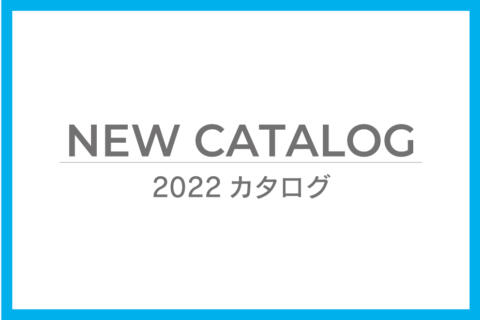 NEW CATALOG

2022 カタログ